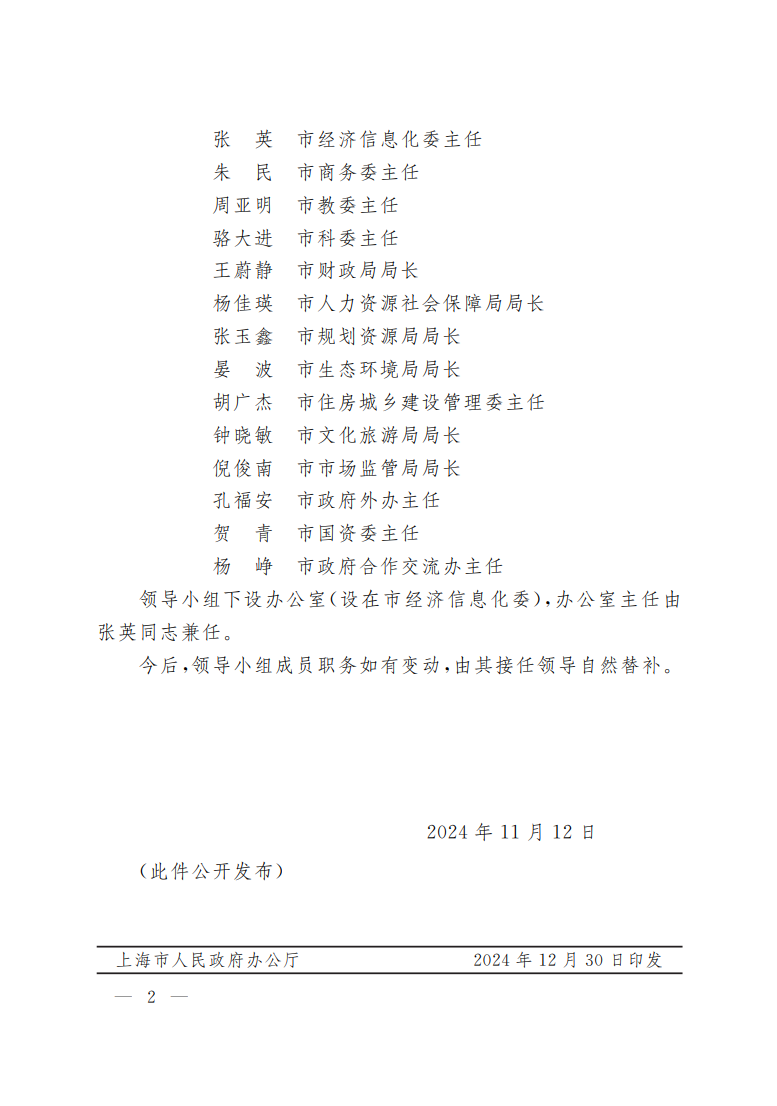 张　英　市经济信息化委主任
朱　民　市商务委主任
周亚明　市教委主任
骆大进　市科委主任
王蔚静　市财政局局长
杨佳瑛　市人力资源社会保障局局长
张玉鑫　市规划资源局局长
晏　波　市生态环境局局长
胡广杰　市住房城乡建设管理委主任
钟晓敏　市文化旅游局局长
倪俊南　市市场监管局局长
孔福安　市政府外办主任
贺　青　市国资委主任
杨　峥　市政府合作交流办主任

领导小组下设办公室(设在市经济信息化委),办公室主任由张英同志兼任。

今后,领导小组成员职务如有变动,由其接任领导自然替补。

2024 年 11 月 12 日

(此件公开发布)

上海市人民政府办公厅　　2024 年 12 月 30 日印发

— 2 —